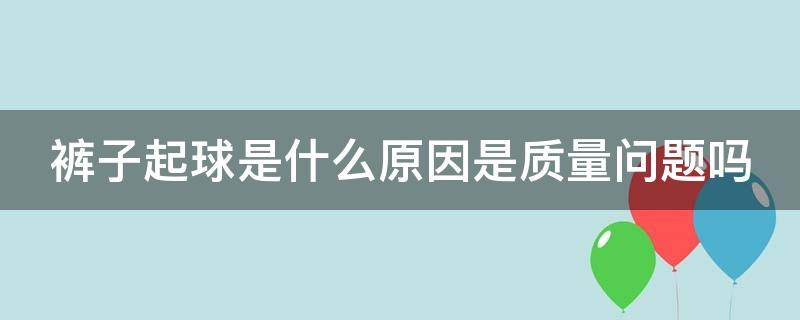 裤子起球是什么原因是质量问题吗